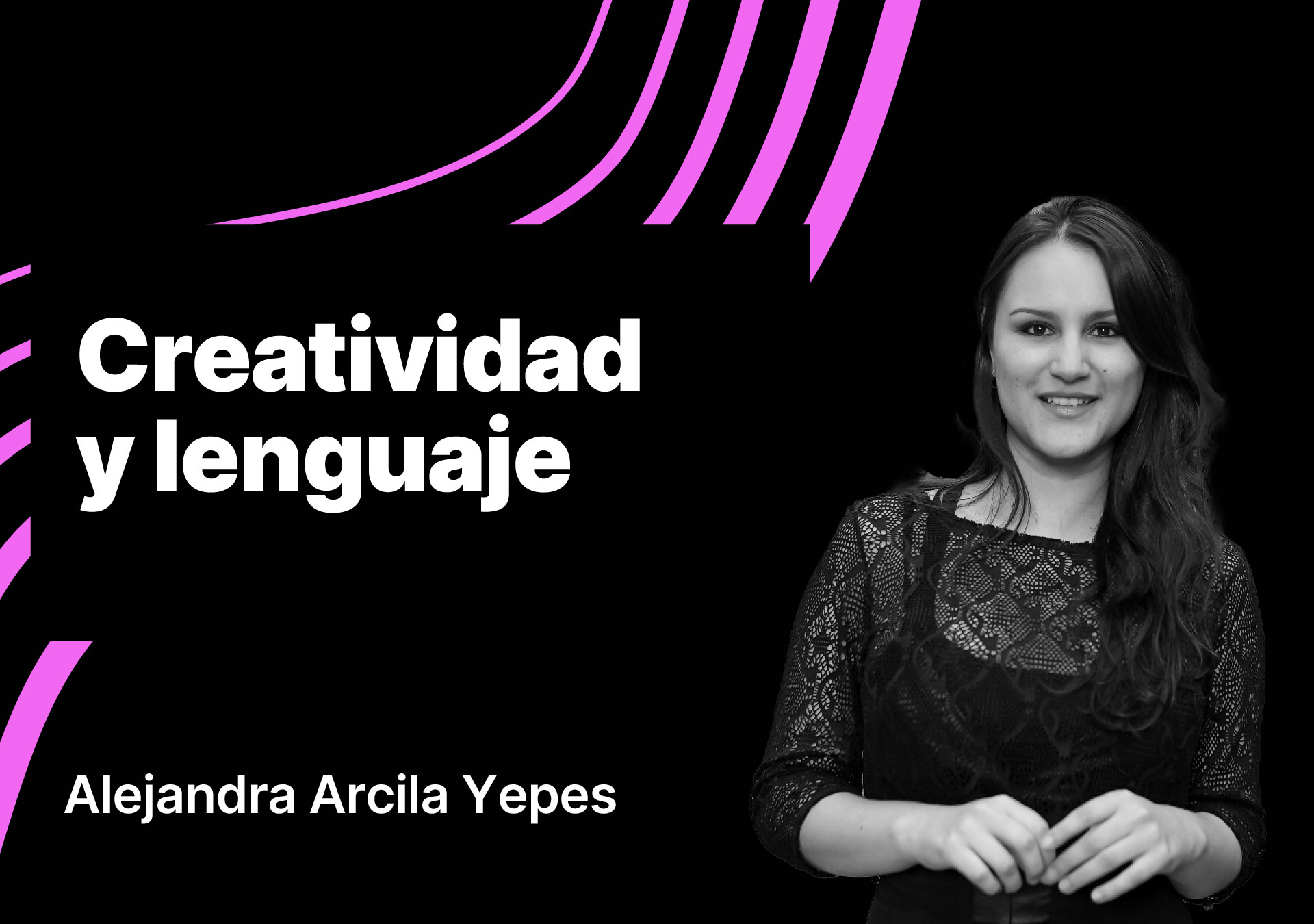 Creatividad y lenguaje

Alejandra Arcila Yepes